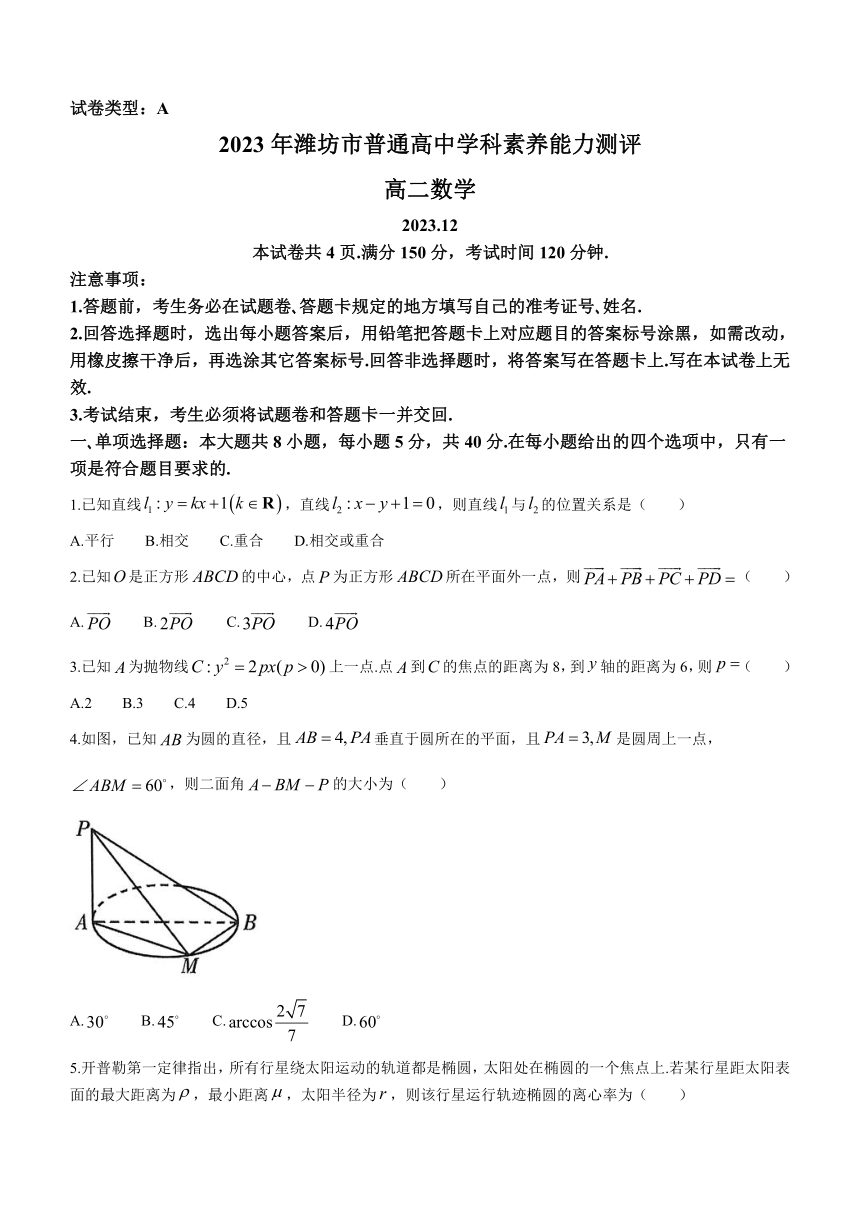 试卷类型：A

2023 年潍坊市普通高中学科素养能力测评

高二数学

2023.12

本试卷共 4 页.满分 150 分，考试时间 120 分钟.

注意事项：

1.答题前，考生务必在试题卷、答题卡规定的地方填写自己的准考证号、姓名.

2.回答选择题时，选出每小题答案后，用铅笔把答题卡上对应题目的答案标号涂黑，如需改动，用橡皮擦干净后，再选涂其它答案标号.回答非选择题时，将答案写在答题卡上.写在本试卷上无效.

3.考试结束，考生必须将试题卷和答题卡一并交回.

一、单项选择题：本大题共 8 小题，每小题 5 分，共 40 分.在每小题给出的四个选项中，只有一项是符合题目要求的.

1.已知直线 $l_1: y=kx+1(k\in \mathbf{R})$，直线 $l_2: x-y+1=0$，则直线 $l_1$ 与 $l_2$ 的位置关系是（　　）

A.平行　B.相交　C.重合　D.相交或重合

2.已知 $O$ 是正方形 $ABCD$ 的中心，点 $P$ 为正方形 $ABCD$ 所在平面外一点，则 $\overrightarrow{PA}+\overrightarrow{PB}+\overrightarrow{PC}+\overrightarrow{PD}=$（　　）

A. $\overrightarrow{PO}$　B. $2\overrightarrow{PO}$　C. $3\overrightarrow{PO}$　D. $4\overrightarrow{PO}$

3.已知 $A$ 为抛物线 $C: y^2=2px(p>0)$ 上一点.点 $A$ 到 $C$ 的焦点的距离为 8，到 $y$ 轴的距离为 6，则 $p=$（　　）

A.2　B.3　C.4　D.5

4.如图，已知 $AB$ 为圆的直径，且 $AB=4, PA$ 垂直于圆所在的平面，且 $PA=3, M$ 是圆周上一点，$\angle ABM=60^\circ$，则二面角 $A-BM-P$ 的大小为（　　）

P A B M

A. $30^\circ$　B. $45^\circ$　C. $\arccos\frac{2\sqrt{7}}{7}$　D. $60^\circ$

5.开普勒第一定律指出，所有行星绕太阳运动的轨道都是椭圆，太阳处在椭圆的一个焦点上.若某行星距太阳表面的最大距离为 $\rho$，最小距离 $\mu$，太阳半径为 $r$，则该行星运行轨迹椭圆的离心率为（　　）